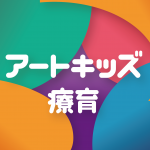 アートキッズ
療育